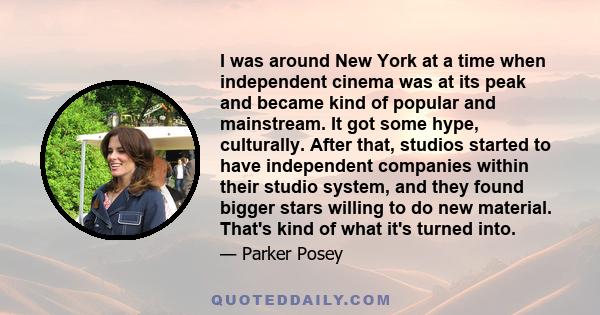 I was around New York at a time when independent cinema was at its peak and became kind of popular and mainstream. It got some hype, culturally. After that, studios started to have independent companies within their studio system, and they found bigger stars willing to do new material. That's kind of what it's turned into.

— Parker Posey

QUOTEDDAILY.COM